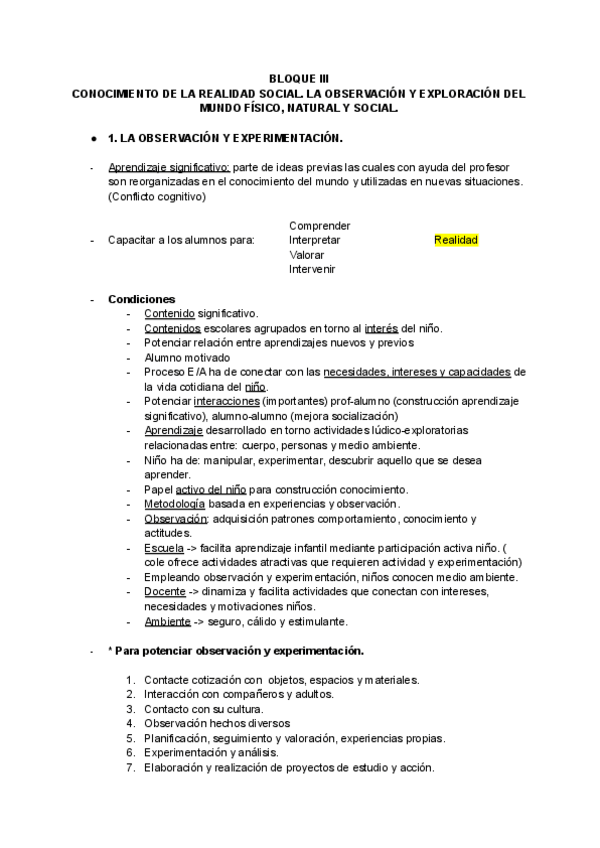 BLOQUE III
CONOCIMIENTO DE LA REALIDAD SOCIAL. LA OBSERVACIÓN Y EXPLORACIÓN DEL MUNDO FÍSICO, NATURAL Y SOCIAL.

● 1. LA OBSERVACIÓN Y EXPERIMENTACIÓN.

- Aprendizaje significativo: parte de ideas previas las cuales con ayuda del profesor son reorganizadas en el conocimiento del mundo y utilizadas en nuevas situaciones. (Conflicto cognitivo)

- Capacitar a los alumnos para: Comprender Interpretar Valorar Intervenir Realidad

- Condiciones
- Contenido significativo.
- Contenidos escolares agrupados en torno al interés del niño.
- Potenciar relación entre aprendizajes nuevos y previos
- Alumno motivado
- Proceso E/A ha de conectar con las necesidades, intereses y capacidades de la vida cotidiana del niño.
- Potenciar interacciones (importantes) prof-alumno (construcción aprendizaje significativo), alumno-alumno (mejora socialización)
- Aprendizaje desarrollado en torno actividades lúdico-exploratorias relacionadas entre: cuerpo, personas y medio ambiente.
- Niño ha de: manipular, experimentar, descubrir aquello que se desea aprender.
- Papel activo del niño para construcción conocimiento.
- Metodología basada en experiencias y observación.
- Observación: adquisición patrones comportamiento, conocimiento y actitudes.
- Escuela -> facilita aprendizaje infantil mediante participación activa niño. ( cole ofrece actividades atractivas que requieren actividad y experimentación)
- Empleando observación y experimentación, niños conocen medio ambiente.
- Docente -> dinamiza y facilita actividades que conectan con intereses, necesidades y motivaciones niños.
- Ambiente -> seguro, cálido y estimulante.

- * Para potenciar observación y experimentación.

1. Contacte cotización con objetos, espacios y materiales.
2. Interacción con compañeros y adultos.
3. Contacto con su cultura.
4. Observación hechos diversos
5. Planificación, seguimiento y valoración, experiencias propias.
6. Experimentación y análisis.
7. Elaboración y realización de proyectos de estudio y acción.